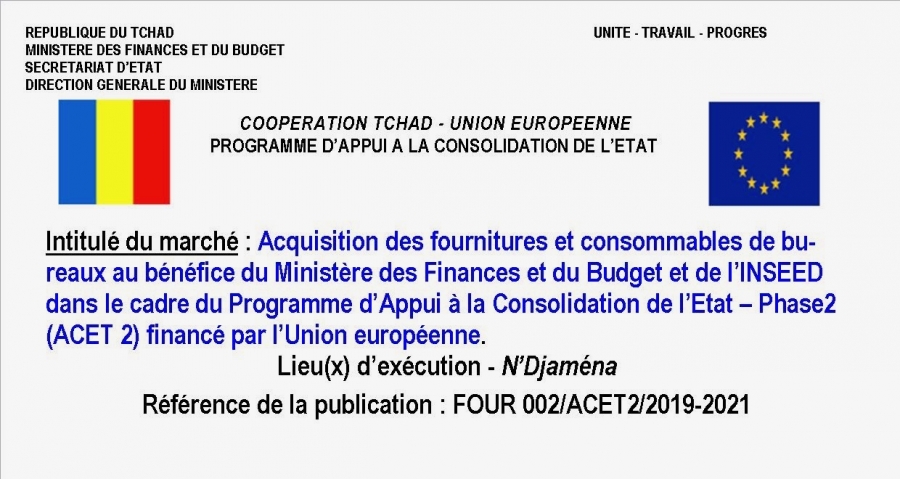 REPUBLIQUE DU TCHAD
MINISTERE DES FINANCES ET DU BUDGET
SECRETARIAT D'ETAT
DIRECTION GENERALE DU MINISTERE

UNITE - TRAVAIL - PROGRES

COOPERATION TCHAD - UNION EUROPEENNE
PROGRAMME D'APPUI A LA CONSOLIDATION DE L'ETAT

Intitulé du marché : Acquisition des fournitures et consommables de bureaux au bénéfice du Ministère des Finances et du Budget et de l'INSEED dans le cadre du Programme d'Appui à la Consolidation de l'Etat – Phase2 (ACET 2) financé par l'Union européenne.

Lieu(x) d'exécution - N'Djaména

Référence de la publication : FOUR 002/ACET2/2019-2021